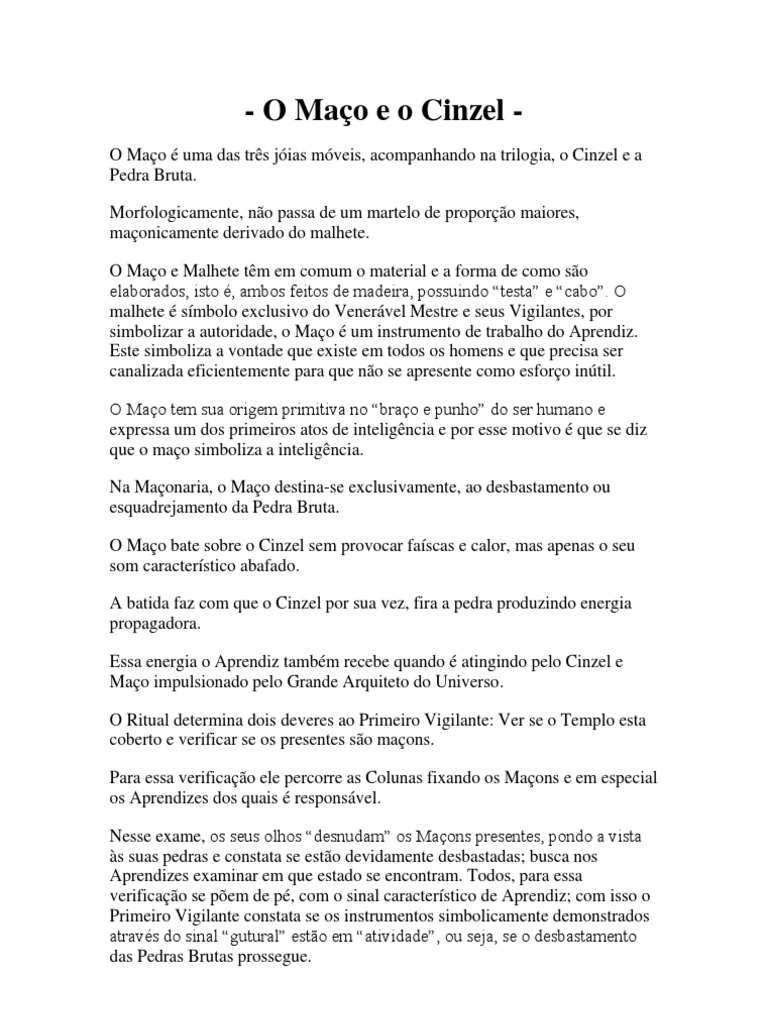 - O Maço e o Cinzel -

O Maço é uma das três jóias móveis, acompanhando na trilogia, o Cinzel e a Pedra Bruta.

Morfologicamente, não passa de um martelo de proporção maiores, maçonicamente derivado do malhete.

O Maço e Malhete têm em comum o material e a forma de como são elaborados, isto é, ambos feitos de madeira, possuindo "testa" e "cabo". O malhete é símbolo exclusivo do Venerável Mestre e seus Vigilantes, por simbolizar a autoridade, o Maço é um instrumento de trabalho do Aprendiz. Este simboliza a vontade que existe em todos os homens e que precisa ser canalizada eficientemente para que não se apresente como esforço inútil.

O Maço tem sua origem primitiva no "braço e punho" do ser humano e expressa um dos primeiros atos de inteligência e por esse motivo é que se diz que o maço simboliza a inteligência.

Na Maçonaria, o Maço destina-se exclusivamente, ao desbastamento ou esquadrejamento da Pedra Bruta.

O Maço bate sobre o Cinzel sem provocar faíscas e calor, mas apenas o seu som característico abafado.

A batida faz com que o Cinzel por sua vez, fira a pedra produzindo energia propagadora.

Essa energia o Aprendiz também recebe quando é atingindo pelo Cinzel e Maço impulsionado pelo Grande Arquiteto do Universo.

O Ritual determina dois deveres ao Primeiro Vigilante: Ver se o Templo esta coberto e verificar se os presentes são maçons.

Para essa verificação ele percorre as Colunas fixando os Maçons e em especial os Aprendizes dos quais é responsável.

Nesse exame, os seus olhos "desnudam" os Maçons presentes, pondo a vista às suas pedras e constata se estão devidamente desbastadas; busca nos Aprendizes examinar em que estado se encontram. Todos, para essa verificação se põem de pé, com o sinal característico de Aprendiz; com isso o Primeiro Vigilante constata se os instrumentos simbolicamente demonstrados através do sinal "gutural" estão em "atividade", ou seja, se o desbastamento das Pedras Brutas prossegue.